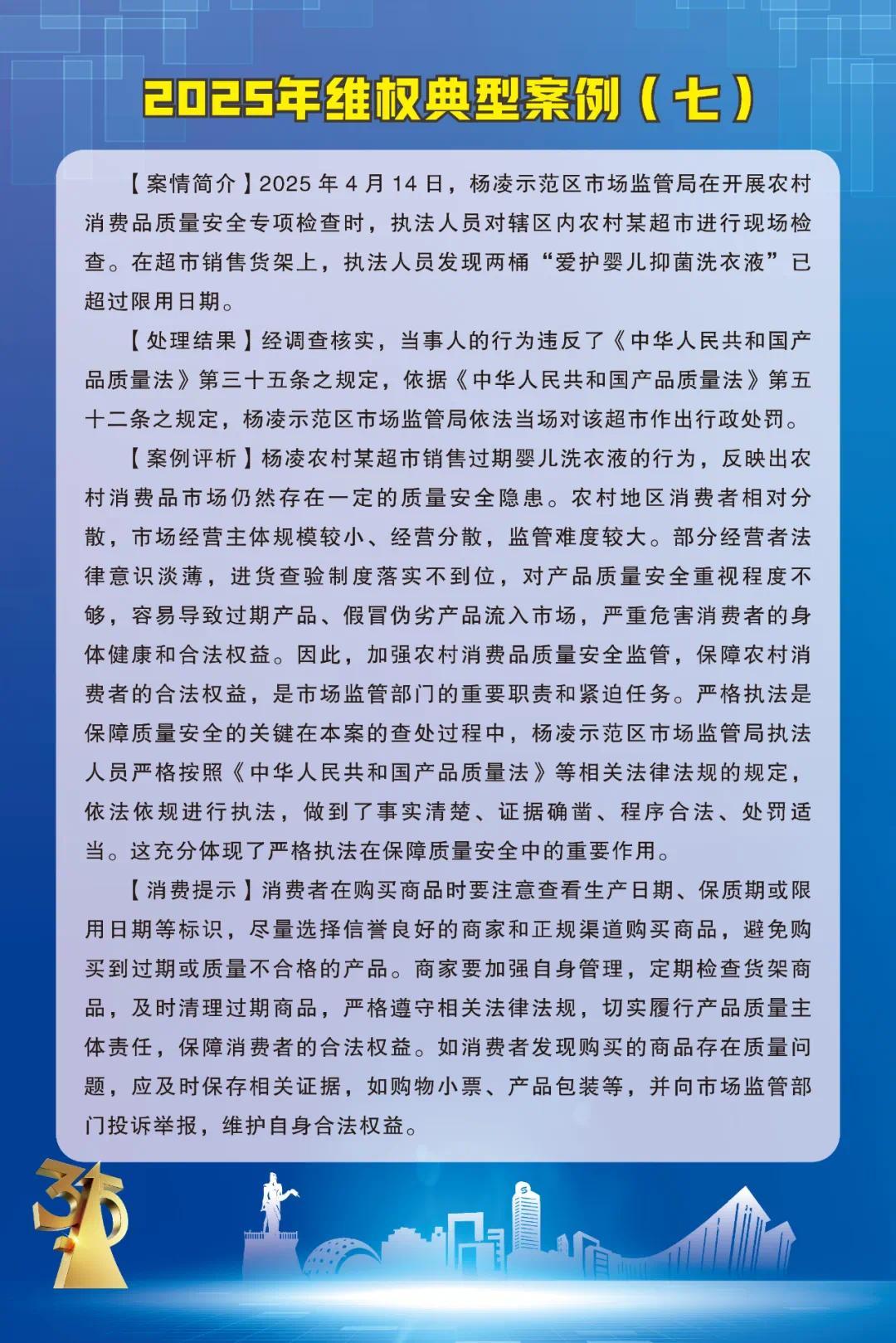 2025年维权典型案例（七）

【案情简介】2025 年 4 月 14 日，杨凌示范区市场监管局在开展农村消费品质量安全专项检查时，执法人员对辖区内农村某超市进行现场检查。在超市销售货架上，执法人员发现两桶“爱护婴儿抑菌洗衣液”已超过限用日期。

【处理结果】经调查核实，当事人的行为违反了《中华人民共和国产品质量法》第三十五条之规定，依据《中华人民共和国产品质量法》第五十二条之规定，杨凌示范区市场监管局依法当场对该超市作出行政处罚。

【案例评析】杨凌农村某超市销售过期婴儿洗衣液的行为，反映出农村消费品市场仍然存在一定的质量安全隐患。农村地区消费者相对分散，市场经营主体规模较小、经营分散，监管难度较大。部分经营者法律意识淡薄，进货查验制度落实不到位，对产品质量安全重视程度不够，容易导致过期产品、假冒伪劣产品流入市场，严重危害消费者的身体健康和合法权益。因此，加强农村消费品质量安全监管，保障农村消费者的合法权益，是市场监管部门的重要职责和紧迫任务。严格执法是保障质量安全的关键在本案的查处过程中，杨凌示范区市场监管局执法人员严格按照《中华人民共和国产品质量法》等相关法律法规的规定，依法依规进行执法，做到了事实清楚、证据确凿、程序合法、处罚适当。这充分体现了严格执法在保障质量安全中的重要作用。

【消费提示】消费者在购买商品时要注意查看生产日期、保质期或限用日期等标识，尽量选择信誉良好的商家和正规渠道购买商品，避免购买到过期或质量不合格的产品。商家要加强自身管理，定期检查货架商品，及时清理过期商品，严格遵守相关法律法规，切实履行产品质量主体责任，保障消费者的合法权益。如消费者发现购买的商品存在质量问题，应及时保存相关证据，如购物小票、产品包装等，并向市场监管部门投诉举报，维护自身合法权益。

315